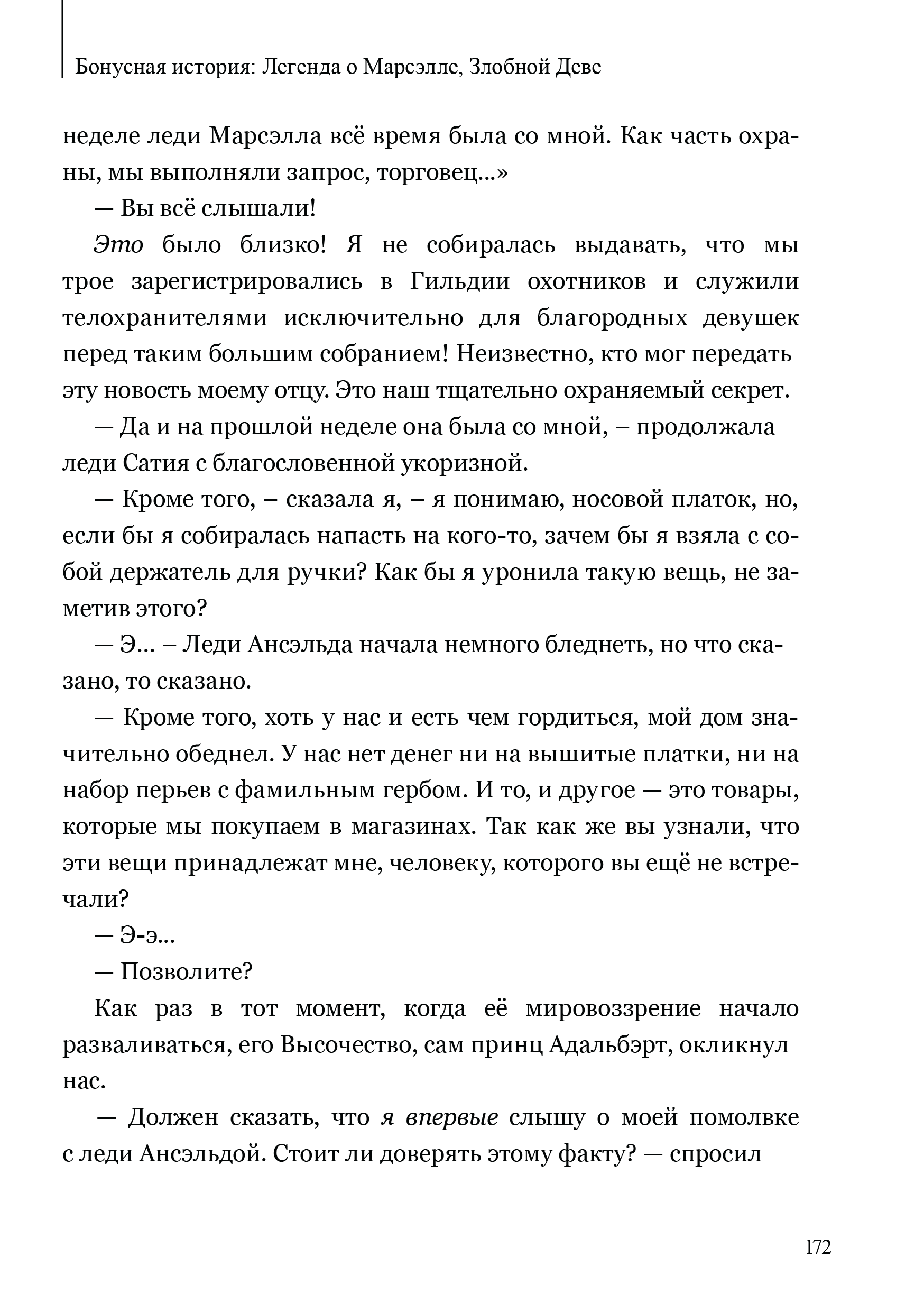 Бонусная история: Легенда о Марсэлле, Злобной Деве

неделе леди Марсэлла всё время была со мной. Как часть охраны, мы выполняли запрос, торговец...»

— Вы всё слышали!

Это было близко! Я не собиралась выдавать, что мы трое зарегистрировались в Гильдии охотников и служили телохранителями исключительно для благородных девушек перед таким большим собранием! Неизвестно, кто мог передать эту новость моему отцу. Это наш тщательно охраняемый секрет.

— Да и на прошлой неделе она была со мной, – продолжала леди Сатия с благословенной укоризной.

— Кроме того, – сказала я, – я понимаю, носовой платок, но, если бы я собиралась напасть на кого-то, зачем бы я взяла с собой держатель для ручки? Как бы я уронила такую вещь, не заметив этого?

— Э... – Леди Ансэльда начала немного бледнеть, но что сказано, то сказано.

— Кроме того, хоть у нас и есть чем гордиться, мой дом значительно обеднел. У нас нет денег ни на вышитые платки, ни на набор перьев с фамильным гербом. И то, и другое — это товары, которые мы покупаем в магазинах. Так как же вы узнали, что эти вещи принадлежат мне, человеку, которого вы ещё не встречали?

— Э-э...

— Позволите?

Как раз в тот момент, когда её мировоззрение начало разваливаться, его Высочество, сам принц Адальбэрт, окликнул нас.

— Должен сказать, что я впервые слышу о моей помолвке с леди Ансэльдой. Стоит ли доверять этому факту? — спросил

172